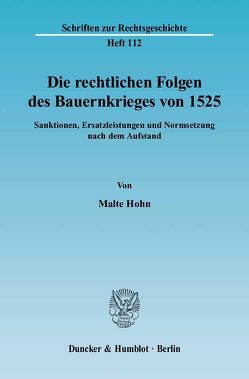 Schriften zur Rechtsgeschichte

Heft 112

Die rechtlichen Folgen des Bauernkrieges von 1525

Sanktionen, Ersatzleistungen und Normsetzung nach dem Aufstand

Von

Malte Hohn

Duncker & Humblot · Berlin